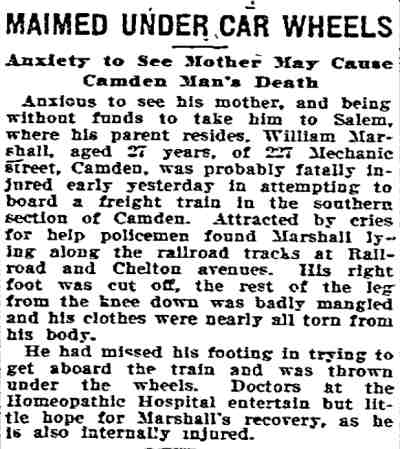 MAIMED UNDER CAR WHEELS

Anxiety to See Mother May Cause Camden Man's Death

Anxious to see his mother, and being without funds to take him to Salem, where his parent resides, William Marshall, aged 27 years, of 227 Mechanic street, Camden, was probably fatally injured early yesterday in attempting to board a freight train in the southern section of Camden. Attracted by cries for help policemen found Marshall lying along the railroad tracks at Railroad and Chelton avenues. His right foot was cut off, the rest of the leg from the knee down was badly mangled and his clothes were nearly all torn from his body.

He had missed his footing in trying to get aboard the train and was thrown under the wheels. Doctors at the Homeopathic Hospital entertain but little hope for Marshall's recovery, as he is also internally injured.